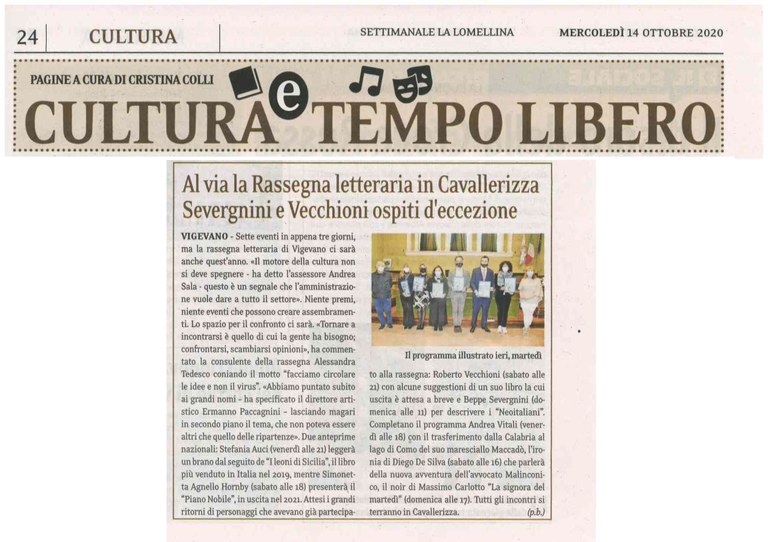 24 CULTURA SETTIMANALE LA LOMELLINA MERCOLEDÌ 14 OTTOBRE 2020

PAGINE A CURA DI CRISTINA COLLI

CULTURA e TEMPO LIBERO

Al via la Rassegna letteraria in Cavallerizza
Severgnini e Vecchioni ospiti d'eccezione

VIGEVANO - Sette eventi in appena tre giorni, ma la rassegna letteraria di Vigevano ci sarà anche quest'anno. «Il motore della cultura non si deve spegnere - ha detto l'assessore Andrea Sala - questo è un segnale che l'amministrazione vuole dare a tutto il settore». Niente premi, niente eventi che possono creare assembramenti. Lo spazio per il confronto ci sarà. «Tornare a incontrarsi è quello di cui la gente ha bisogno; confrontarsi, scambiarsi opinioni», ha commentato la consulente della rassegna Alessandra Tedesco coniando il motto "facciamo circolare le idee e non il virus". «Abbiamo puntato subito ai grandi nomi - ha specificato il direttore artistico Ermanno Paccagnini - lasciando magari in secondo piano il tema, che non poteva essere altri che quello delle ripartenze». Due anteprime nazionali: Stefania Auci (venerdì alle 21) leggerà un brano dal seguito de "I leoni di Sicilia", il libro più venduto in Italia nel 2019, mentre Simonetta Agnello Hornby (sabato alle 18) presenterà il "Piano Nobile", in uscita nel 2021. Attesi i grandi ritorni di personaggi che avevano già partecipato alla rassegna: Roberto Vecchioni (sabato alle 21) con alcune suggestioni di un suo libro la cui uscita è attesa a breve e Beppe Severgnini (domenica alle 11) per descrivere i "Neoitaliani". Completano il programma Andrea Vitali (venerdì alle 18) con il trasferimento dalla Calabria al lago di Como del suo maresciallo Maccadò, l'ironia di Diego De Silva (sabato alle 16) che parlerà della nuova avventura dell'avvocato Malinconico, il noir di Massimo Carlotto "La signora del martedì" (domenica alle 17). Tutti gli incontri si terranno in Cavallerizza.

(p.b.)

Il programma illustrato ieri, martedì